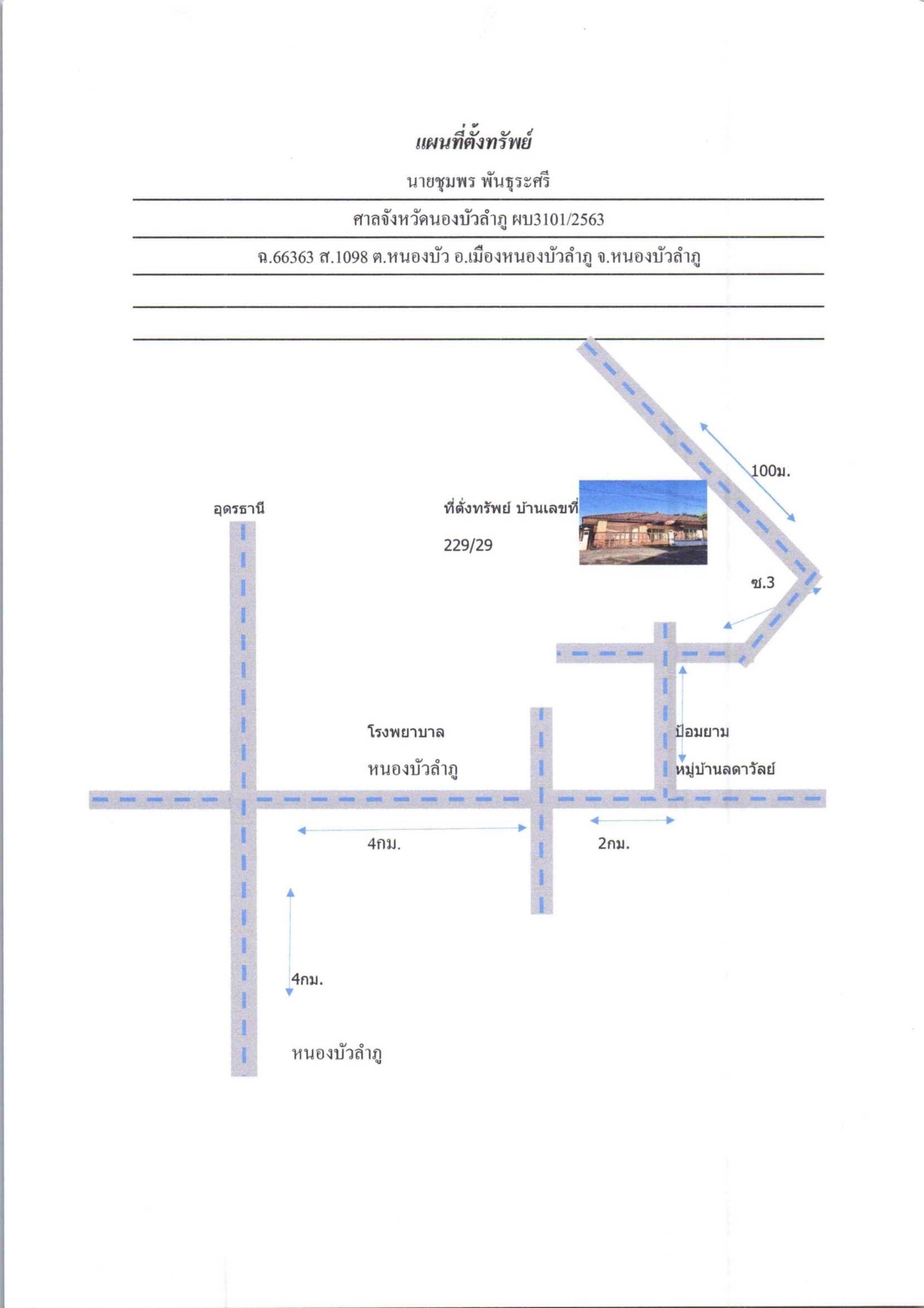 แผนที่ตั้งทรัพย์

นายชุมพร พันธุระศรี

ศาลจังหวัดนองบัวลำภู ผบ3101/2563

ฉ.66363 ส.1098 ต.หนองบัว อ.เมืองหนองบัวลำภู จ.หนองบัวลำภู

100ม.

อุดรธานี

ที่ตั้งทรัพย์ บ้านเลขที่

229/29

ซ.3

โรงพยาบาล

หนองบัวลำภู

ป้อมยาม

หมู่บ้านลดาวัลย์

4กม.

2กม.

4กม.

หนองบัวลำภู